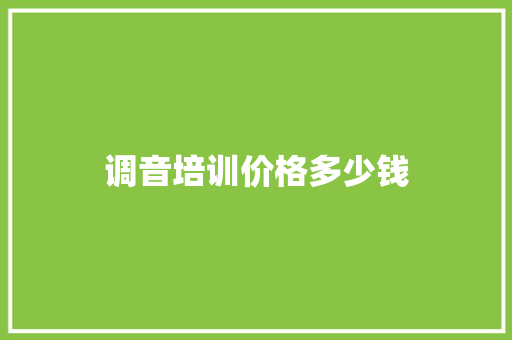 调音培训价格多少钱